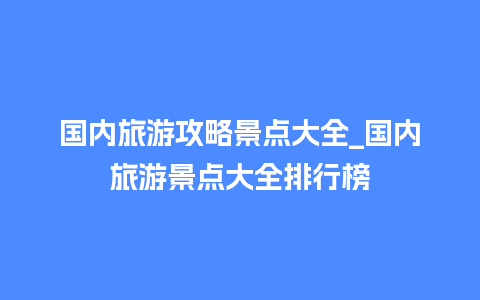 国内旅游攻略景点大全_国内旅游景点大全排行榜